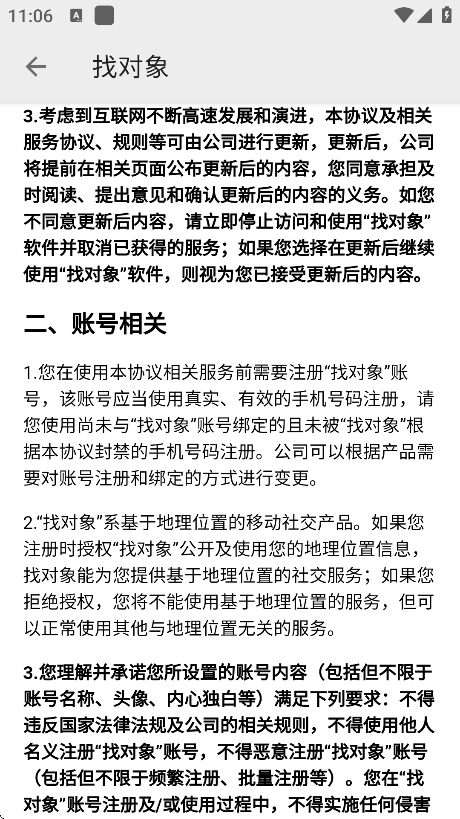 11:06

找对象

3.考虑到互联网不断高速发展和演进，本协议及相关服务协议、规则等可由公司进行更新，更新后，公司将提前在相关页面公布更新后的内容，您同意承担及时阅读、提出意见和确认更新后的内容的义务。如您不同意更新后内容，请立即停止访问和使用“找对象”软件并取消已获得的服务；如果您选择在更新后继续使用“找对象”软件，则视为您已接受更新后的内容。

二、账号相关

1.您在使用本协议相关服务前需要注册“找对象”账号，该账号应当使用真实、有效的手机号码注册，请您使用尚未与“找对象”账号绑定的且未被“找对象”根据本协议封禁的手机号码注册。公司可以根据产品需要对账号注册和绑定的方式进行变更。

2.“找对象”系基于地理位置的移动社交产品。如果您注册时授权“找对象”公开及使用您的地理位置信息，找对象能为您提供基于地理位置的社交服务；如果您拒绝授权，您将不能使用基于地理位置的服务，但可以正常使用其他与地理位置无关的服务。

3.您理解并承诺您所设置的账号内容（包括但不限于账号名称、头像、内心独白等）满足下列要求：不得违反国家法律法规及公司的相关规则，不得使用他人名义注册“找对象”账号，不得恶意注册“找对象”账号（包括但不限于频繁注册、批量注册等）。您在“找对象”账号注册及/或使用过程中，不得实施任何侵害